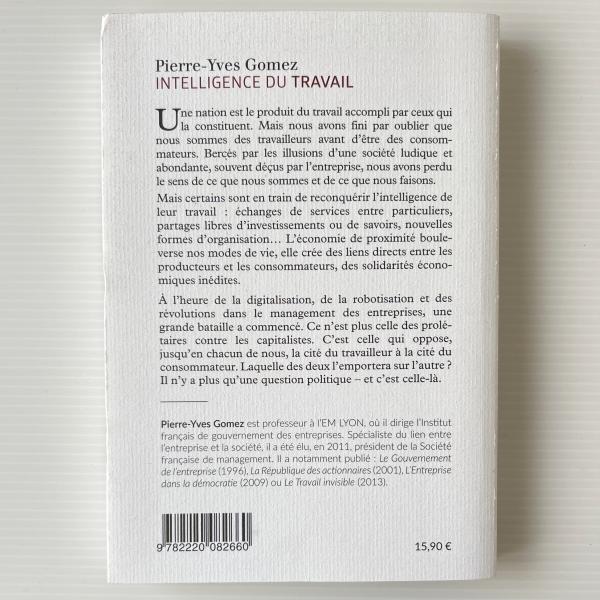 Pierre-Yves Gomez
INTELLIGENCE DU TRAVAIL

Une nation est le produit du travail accompli par ceux qui la constituent. Mais nous avons fini par oublier que nous sommes des travailleurs avant d'être des consommateurs. Bercés par les illusions d'une société ludique et abondante, souvent déçus par l'entreprise, nous avons perdu le sens de ce que nous sommes et de ce que nous faisons.

Mais certains sont en train de reconquérir l'intelligence de leur travail : échanges de services entre particuliers, partages libres d'investissements ou de savoirs, nouvelles formes d'organisation… L'économie de proximité bouleverse nos modes de vie, elle crée des liens directs entre les producteurs et les consommateurs, des solidarités économiques inédites.

À l'heure de la digitalisation, de la robotisation et des révolutions dans le management des entreprises, une grande bataille a commencé. Ce n'est plus celle des prolétaires contre les capitalistes. C'est celle qui oppose, jusqu'en chacun de nous, la cité du travailleur à la cité du consommateur. Laquelle des deux l'emportera sur l'autre ? Il n'y a plus qu'une question politique – et c'est celle-là.

Pierre-Yves Gomez est professeur à l'EM LYON, où il dirige l'Institut français de gouvernement des entreprises. Spécialiste du lien entre l'entreprise et la société, il a été élu, en 2011, président de la Société française de management. Il a notamment publié : Le Gouvernement de l'entreprise (1996), La République des actionnaires (2001), L'Entreprise dans la démocratie (2009) ou Le Travail invisible (2013).

9 782220 082660

15,90 €